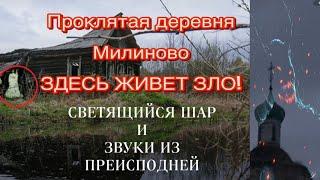 Проклятая деревня
Милиново
ЗДЕСЬ ЖИВЕТ ЗЛО!
СВЕТЯЩИЙСЯ ШАР
И
ЗВУКИ ИЗ
ПРЕИСПОДНЕЙ